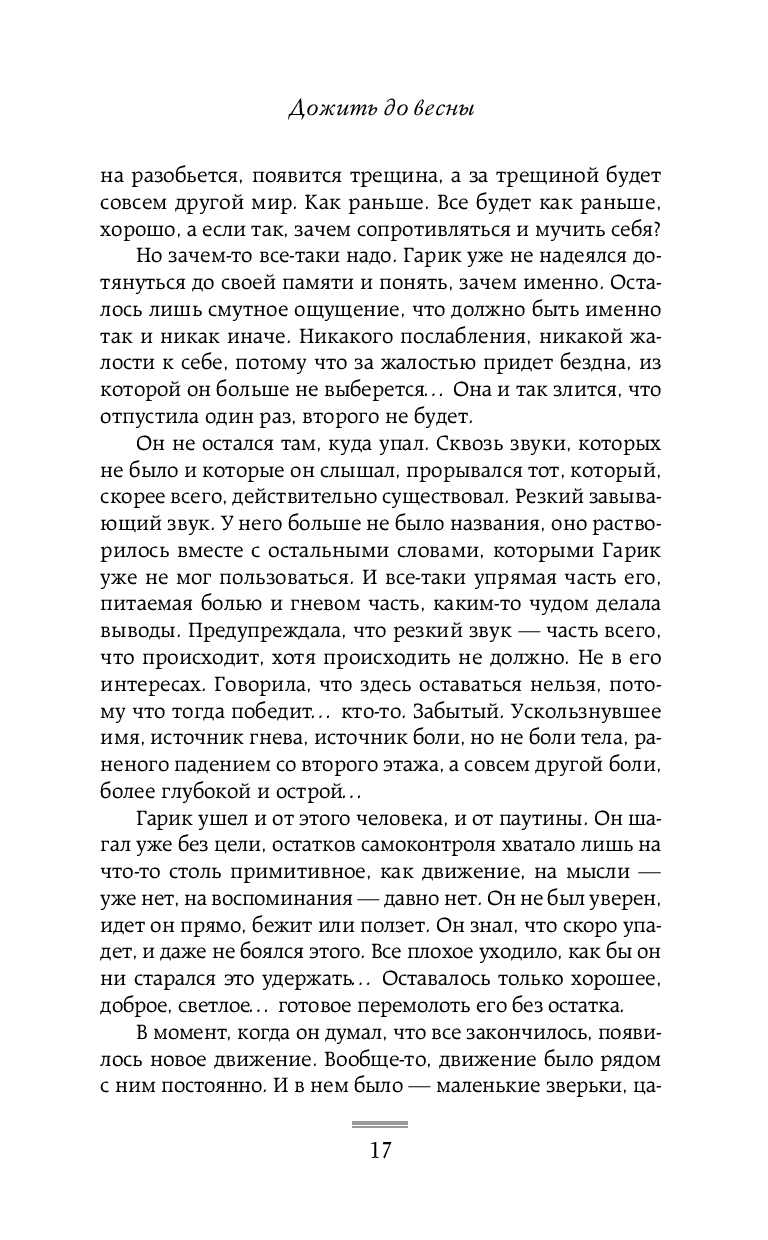 Дожить до весны

на разобьется, появится трещина, а за трещиной будет совсем другой мир. Как раньше. Все будет как раньше, хорошо, а если так, зачем сопротивляться и мучить себя?

Но зачем-то все-таки надо. Гарик уже не надеялся дотянуться до своей памяти и понять, зачем именно. Осталось лишь смутное ощущение, что должно быть именно так и никак иначе. Никакого послабления, никакой жалости к себе, потому что за жалостью придет бездна, из которой он больше не выберется... Она и так злится, что отпустила один раз, второго не будет.

Он не остался там, куда упал. Сквозь звуки, которых не было и которые он слышал, прорывался тот, который, скорее всего, действительно существовал. Резкий завывающий звук. У него больше не было названия, оно растворилось вместе с остальными словами, которыми Гарик уже не мог пользоваться. И все-таки упрямая часть его, питаемая болью и гневом часть, каким-то чудом делала выводы. Предупреждала, что резкий звук — часть всего, что происходит, хотя происходить не должно. Не в его интересах. Говорила, что здесь оставаться нельзя, потому что тогда победит... кто-то. Забытый. Ускользнувшее имя, источник гнева, источник боли, но не боли тела, раненого падением со второго этажа, а совсем другой боли, более глубокой и острой...

Гарик ушел и от этого человека, и от паутины. Он шагал уже без цели, остатков самоконтроля хватало лишь на что-то столь примитивное, как движение, на мысли — уже нет, на воспоминания — давно нет. Он не был уверен, идет он прямо, бежит или ползет. Он знал, что скоро упадет, и даже не боялся этого. Все плохое уходило, как бы он ни старался это удержать... Оставалось только хорошее, доброе, светлое... готовое перемолоть его без остатка.

В момент, когда он думал, что все закончилось, появилось новое движение. Вообще-то, движение было рядом с ним постоянно. И в нем было — маленькие зверьки, ца-

17